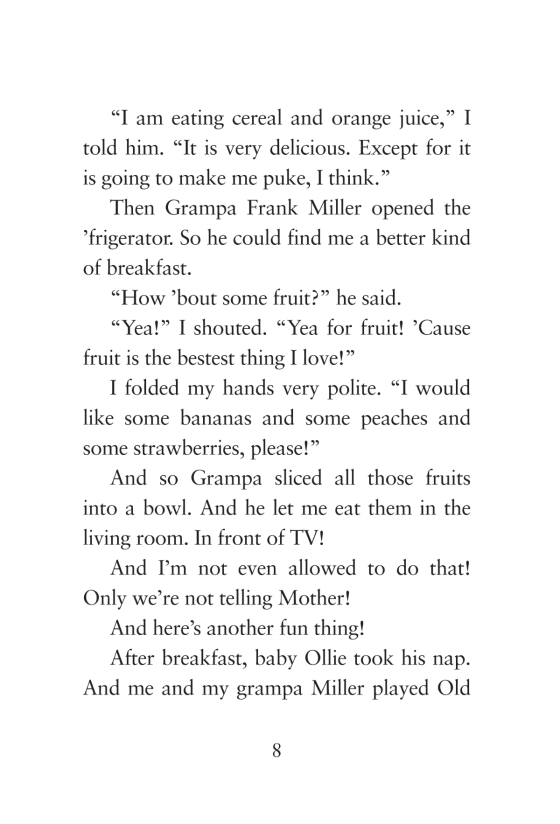 “I am eating cereal and orange juice,” I told him. “It is very delicious. Except for it is going to make me puke, I think.”

Then Grampa Frank Miller opened the ’frigerator. So he could find me a better kind of breakfast.

“How ’bout some fruit?” he said.

“Yea!” I shouted. “Yea for fruit! ’Cause fruit is the bestest thing I love!”

I folded my hands very polite. “I would like some bananas and some peaches and some strawberries, please!”

And so Grampa sliced all those fruits into a bowl. And he let me eat them in the living room. In front of TV!

And I’m not even allowed to do that! Only we’re not telling Mother!

And here’s another fun thing!

After breakfast, baby Ollie took his nap. And me and my grampa Miller played Old

8